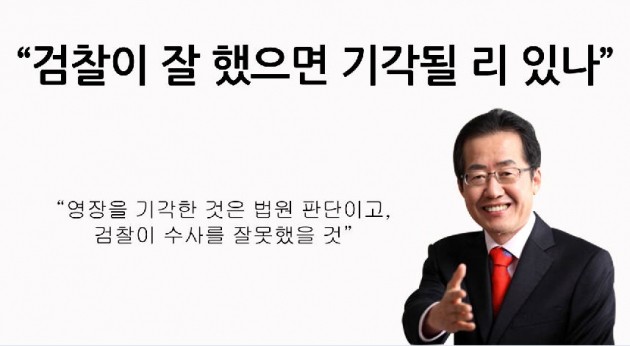 “검찰이 잘 했으면 기각될 리 있나”

“영장을 기각한 것은 법원 판단이고, 검찰이 수사를 잘못했을 것”